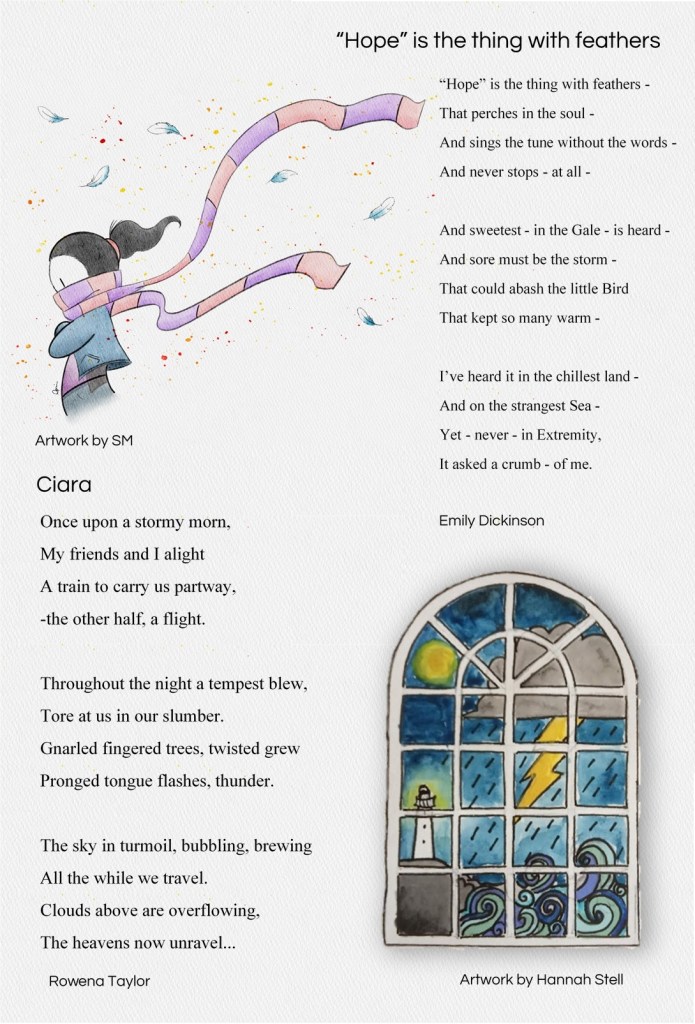 “Hope” is the thing with feathers

“Hope” is the thing with feathers -
That perches in the soul -
And sings the tune without the words -
And never stops - at all -

And sweetest - in the Gale - is heard -
And sore must be the storm -
That could abash the little Bird
That kept so many warm -

I’ve heard it in the chillest land -
And on the strangest Sea -
Yet - never - in Extremity,
It asked a crumb - of me.

Emily Dickinson

Artwork by SM

Ciara

Once upon a stormy morn,
My friends and I alight
A train to carry us partway,
-the other half, a flight.

Throughout the night a tempest blew,
Tore at us in our slumber.
Gnarled fingered trees, twisted grew
Pronged tongue flashes, thunder.

The sky in turmoil, bubbling, brewing
All the while we travel.
Clouds above are overflowing,
The heavens now unravel...

Rowena Taylor

Artwork by Hannah Stell